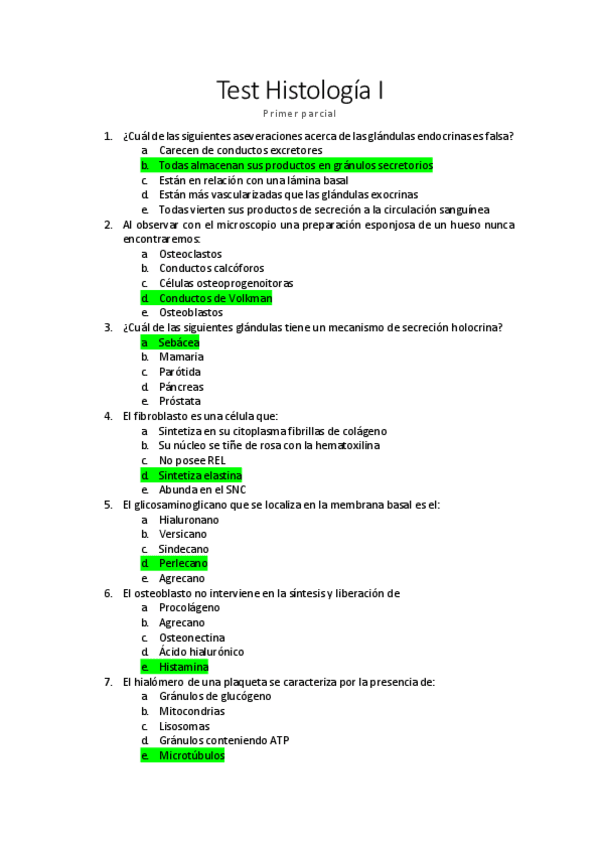 Test Histología I

Primer parcial

1. ¿Cuál de las siguientes aseveraciones acerca de las glándulas endocrinas es falsa?
a. Carecen de conductos excretores
b. Todas almacenan sus productos en gránulos secretorios
c. Están en relación con una lámina basal
d. Están más vascularizadas que las glándulas exocrinas
e. Todas vierten sus productos de secreción a la circulación sanguínea
2. Al observar con el microscopio una preparación esponjosa de un hueso nunca encontraremos:
a. Osteoclastos
b. Conductos calcóforos
c. Células osteoprogenoitoras
d. Conductos de Volkman
e. Osteoblastos
3. ¿Cuál de las siguientes glándulas tiene un mecanismo de secreción holocrina?
a. Sebácea
b. Mamaria
c. Parótida
d. Páncreas
e. Próstata
4. El fibroblasto es una célula que:
a. Sintetiza en su citoplasma fibrillas de colágeno
b. Su núcleo se tiñe de rosa con la hematoxilina
c. No posee REL
d. Sintetiza elastina
e. Abunda en el SNC
5. El glicosaminoglicano que se localiza en la membrana basal es el:
a. Hialuronano
b. Versicano
c. Sindecano
d. Perlecano
e. Agrecano
6. El osteoblasto no interviene en la síntesis y liberación de
a. Procolágeno
b. Agrecano
c. Osteonectina
d. Ácido hialurónico
e. Histamina
7. El hialómero de una plaqueta se caracteriza por la presencia de:
a. Gránulos de glucógeno
b. Mitocondrias
c. Lisosomas
d. Gránulos conteniendo ATP
e. Microtúbulos